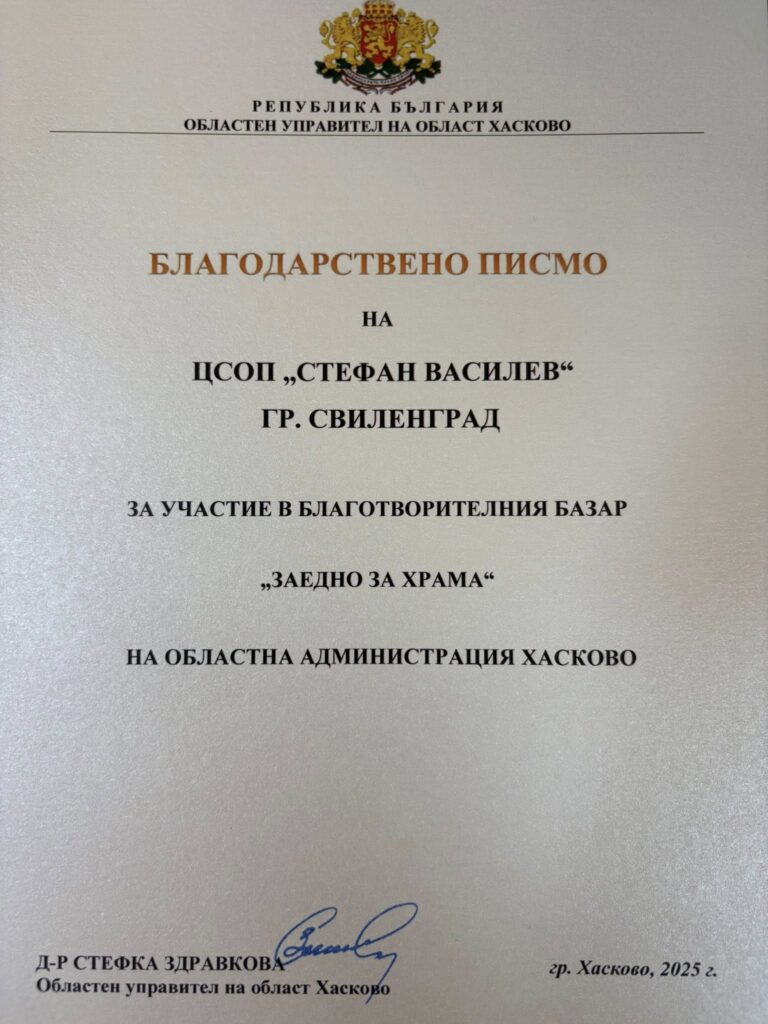 РЕПУБЛИКА БЪЛГАРИЯ
ОБЛАСТЕН УПРАВИТЕЛ НА ОБЛАСТ ХАСКОВО

БЛАГОДАРСТВЕНО ПИСМО

НА

ЦСОП „СТЕФАН ВАСИЛЕВ“
ГР. СВИЛЕНГРАД

ЗА УЧАСТИЕ В БЛАГОТВОРИТЕЛНИЯ БАЗАР

„ЗАЕДНО ЗА ХРАМА“

НА ОБЛАСТНА АДМИНИСТРАЦИЯ ХАСКОВО

Д-Р СТЕФКА ЗДРАВКОВА
Областен управител на област Хасково

гр. Хасково, 2025 г.